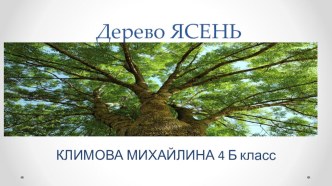 Дерево ЯСЕНЬ

КЛИМОВА МИХАЙЛИНА 4 Б класс